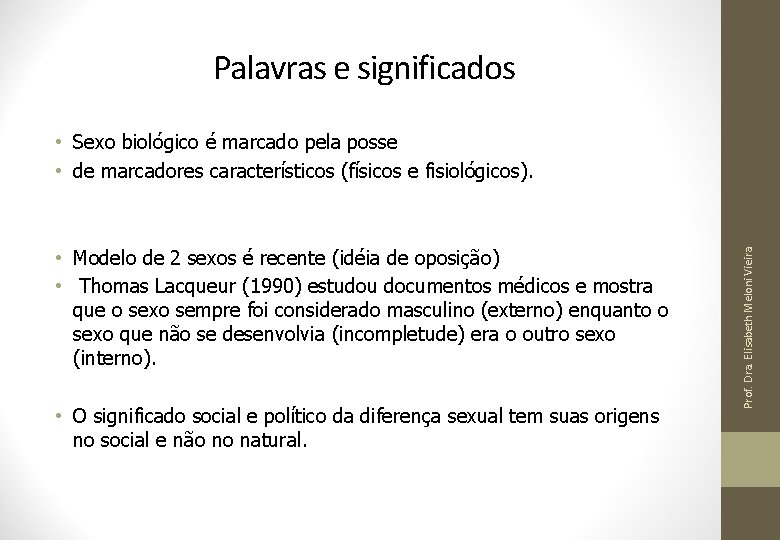 Palavras e significados

• Sexo biológico é marcado pela posse
• de marcadores característicos (físicos e fisiológicos).

• Modelo de 2 sexos é recente (idéia de oposição)
• Thomas Lacqueur (1990) estudou documentos médicos e mostra que o sexo sempre foi considerado masculino (externo) enquanto o sexo que não se desenvolvia (incompletude) era o outro sexo (interno).

• O significado social e político da diferença sexual tem suas origens no social e não no natural.

Prof. Dra. Elisabeth Meloni Vieira